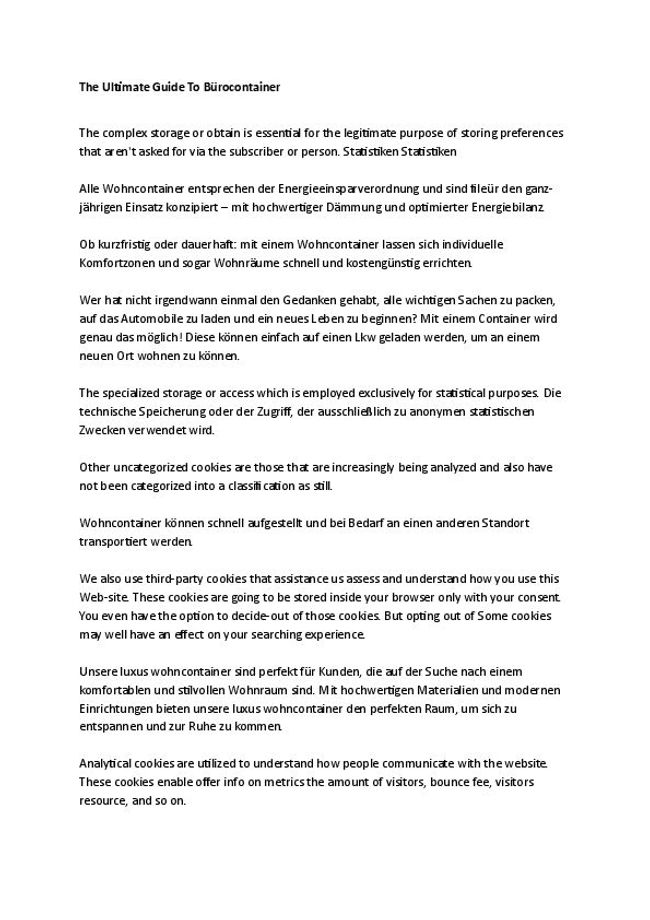 The Ultimate Guide To Bürocontainer

The complex storage or obtain is essential for the legitimate purpose of storing preferences that aren't asked for via the subscriber or person. Statistiken Statistiken

Alle Wohncontainer entsprechen der Energieeinsparverordnung und sind fileür den ganzjährigen Einsatz konzipiert – mit hochwertiger Dämmung und optimierter Energiebilanz.

Ob kurzfristig oder dauerhaft: mit einem Wohncontainer lassen sich individuelle Komfortzonen und sogar Wohnräume schnell und kostengünstig errichten.

Wer hat nicht irgendwann einmal den Gedanken gehabt, alle wichtigen Sachen zu packen, auf das Automobile zu laden und ein neues Leben zu beginnen? Mit einem Container wird genau das möglich! Diese können einfach auf einen Lkw geladen werden, um an einem neuen Ort wohnen zu können.

The specialized storage or access which is employed exclusively for statistical purposes. Die technische Speicherung oder der Zugriff, der ausschließlich zu anonymen statistischen Zwecken verwendet wird.

Other uncategorized cookies are those that are increasingly being analyzed and also have not been categorized into a classification as still.

Wohncontainer können schnell aufgestellt und bei Bedarf an einen anderen Standort transportiert werden.

We also use third-party cookies that assistance us assess and understand how you use this Web-site. These cookies are going to be stored inside your browser only with your consent. You even have the option to decide-out of those cookies. But opting out of Some cookies may well have an effect on your searching experience.

Unsere luxus wohncontainer sind perfekt für Kunden, die auf der Suche nach einem komfortablen und stilvollen Wohnraum sind. Mit hochwertigen Materialien und modernen Einrichtungen bieten unsere luxus wohncontainer den perfekten Raum, um sich zu entspannen und zur Ruhe zu kommen.

Analytical cookies are utilized to understand how people communicate with the website. These cookies enable offer info on metrics the amount of visitors, bounce fee, visitors resource, and so on.